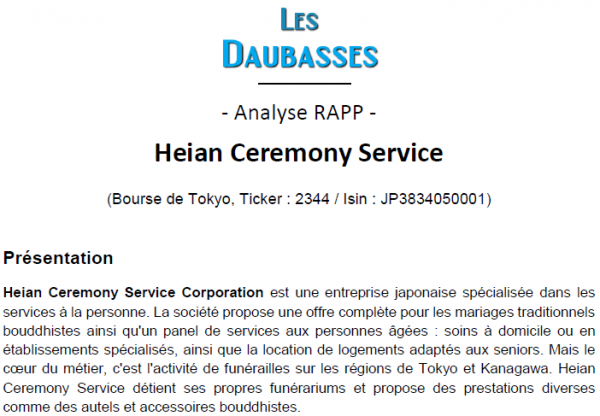 LES DAUBASSES

- Analyse RAPP -

Heian Ceremony Service

(Bourse de Tokyo, Ticker : 2344 / Isin : JP3834050001)

Présentation

Heian Ceremony Service Corporation est une entreprise japonaise spécialisée dans les services à la personne. La société propose une offre complète pour les mariages traditionnels bouddhistes ainsi qu'un panel de services aux personnes âgées : soins à domicile ou en établissements spécialisés, ainsi que la location de logements adaptés aux seniors. Mais le cœur du métier, c'est l'activité de funérailles sur les régions de Tokyo et Kanagawa. Heian Ceremony Service détient ses propres funérariums et propose des prestations diverses comme des autels et accessoires bouddhistes.